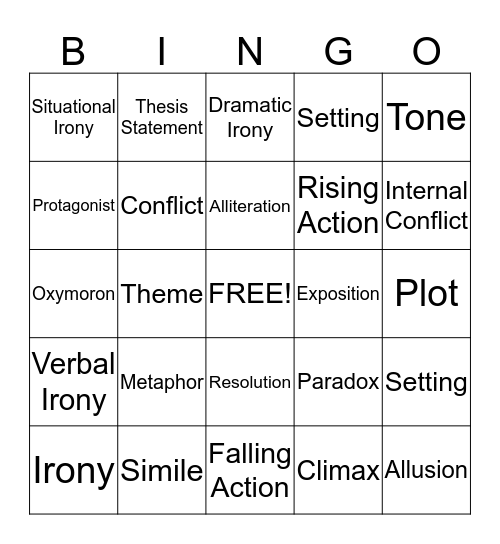 | B | I | N | G | O |
|---|---|---|---|---|
| Situational Irony | Thesis Statement | Dramatic Irony | Setting | Tone |
| Protagonist | Conflict | Alliteration | Rising Action | Internal Conflict |
| Oxymoron | Theme | FREE! | Exposition | Plot |
| Verbal Irony | Metaphor | Resolution | Paradox | Setting |
| Irony | Simile | Falling Action | Climax | Allusion |